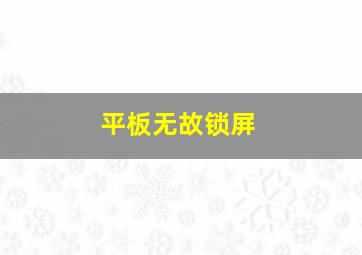 平板无故锁屏